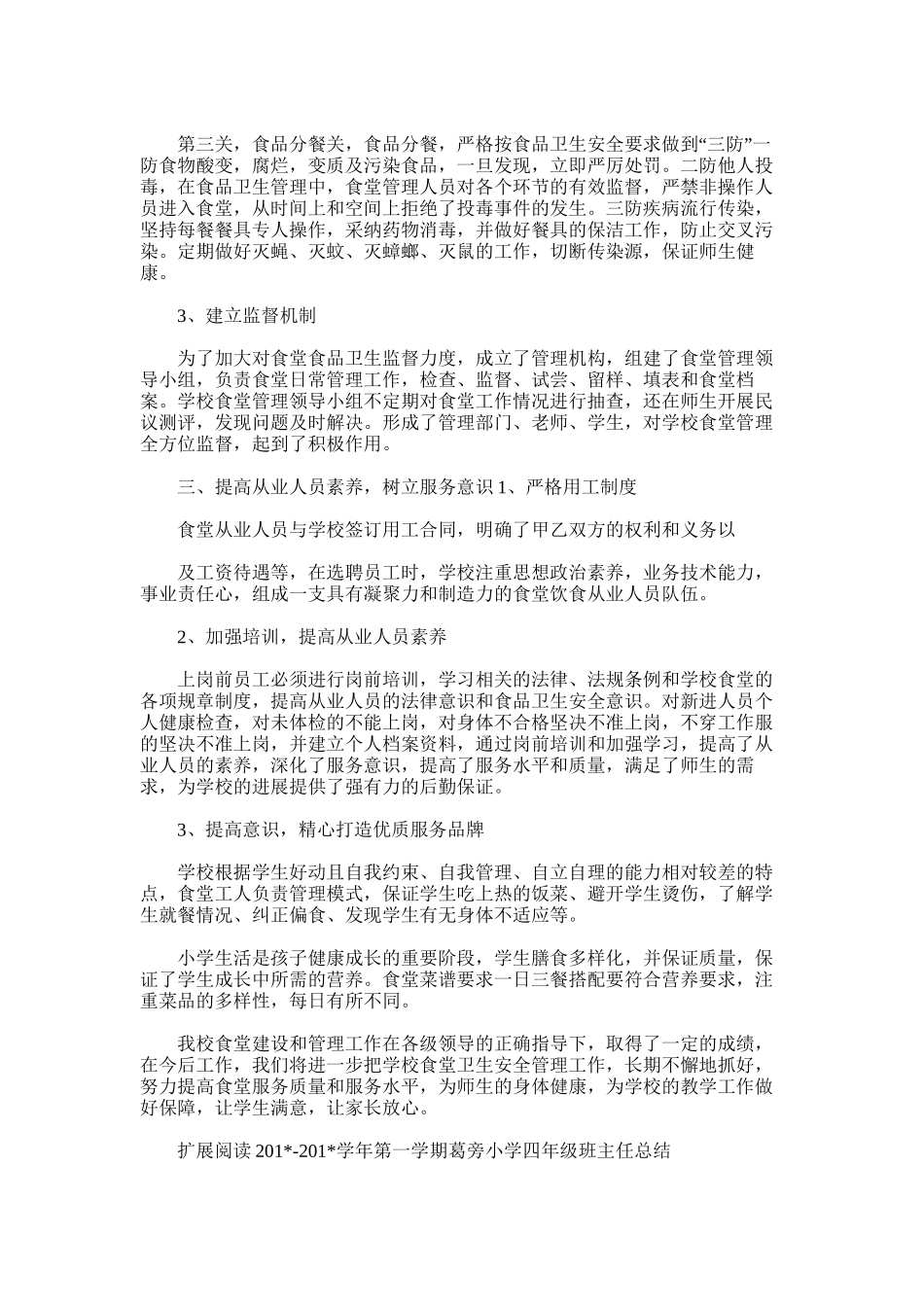 第三关，食品分餐关，食品分餐，严格按食品卫生安全要求做到“三防”一防食物酸变，腐烂，变质及污染食品，一旦发现，立即严厉处罚。二防他人投毒，在食品卫生管理中，食堂管理人员对各个环节的有效监督，严禁非操作人员进入食堂，从时间上和空间上拒绝了投毒事件的发生。三防疾病流行传染，坚持每餐餐具专人操作，采纳药物消毒，并做好餐具的保洁工作，防止交叉污染。定期做好灭蝇、灭蚊、灭蟑螂、灭鼠的工作，切断传染源，保证师生健康。

3、建立监督机制

为了加大对食堂食品卫生监督力度，成立了管理机构，组建了食堂管理领导小组，负责食堂日常管理工作，检查、监督、试尝、留样、填表和食堂档案。学校食堂管理领导小组不定期对食堂工作情况进行抽查，还在师生开展民议测评，发现问题及时解决。形成了管理部门、老师、学生，对学校食堂管理全方位监督，起到了积极作用。

三、提高从业人员素养，树立服务意识 1、严格用工制度

食堂从业人员与学校签订用工合同，明确了甲乙双方的权利和义务以

及工资待遇等，在选聘员工时，学校注重思想政治素养，业务技术能力，事业责任心，组成一支具有凝聚力和制造力的食堂饮食从业人员队伍。

2、加强培训，提高从业人员素养

上岗前员工必须进行岗前培训，学习相关的法律、法规条例和学校食堂的各项规章制度，提高从业人员的法律意识和食品卫生安全意识。对新进人员个人健康检查，对未体检的不能上岗，对身体不合格坚决不准上岗，不穿工作服的坚决不准上岗，并建立个人档案资料，通过岗前培训和加强学习，提高了从业人员的素养，深化了服务意识，提高了服务水平和质量，满足了师生的需求，为学校的进展提供了强有力的后勤保证。

3、提高意识，精心打造优质服务品牌

学校根据学生好动且自我约束、自我管理、自立自理的能力相对较差的特点，食堂工人负责管理模式，保证学生吃上热的饭菜、避开学生烫伤，了解学生就餐情况、纠正偏食、发现学生有无身体不适应等。

小学生活是孩子健康成长的重要阶段，学生膳食多样化，并保证质量，保证了学生成长中所需的营养。食堂菜谱要求一日三餐搭配要符合营养要求，注重菜品的多样性，每日有所不同。

我校食堂建设和管理工作在各级领导的正确指导下，取得了一定的成绩，在今后工作，我们将进一步把学校食堂卫生安全管理工作，长期不懈地抓好，努力提高食堂服务质量和服务水平，为师生的身体健康，为学校的教学工作做好保障，让学生满意，让家长放心。

扩展阅读 201*-201*学年第一学期葛旁小学四年级班主任总结